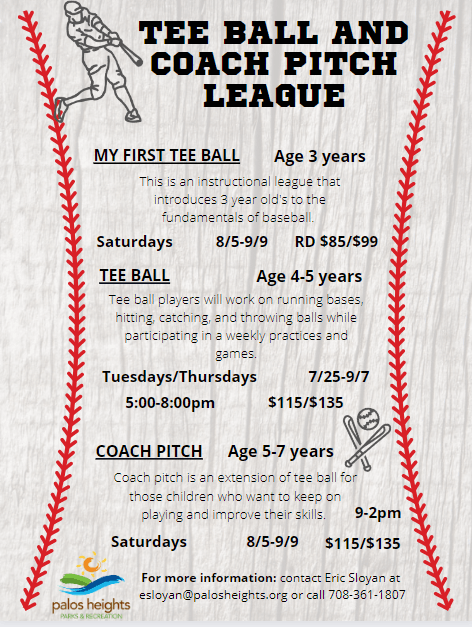 TEE BALL AND COACH PITCH LEAGUE

MY FIRST TEE BALL Age 3 years

This is an instructional league that introduces 3 year old's to the fundamentals of baseball.

Saturdays 8/5-9/9 RD $85/$99

TEE BALL Age 4-5 years

Tee ball players will work on running bases, hitting, catching, and throwing balls while participating in a weekly practices and games.

Tuesdays/Thursdays 7/25-9/7

5:00-8:00pm $115/$135

COACH PITCH Age 5-7 years

Coach pitch is an extension of tee ball for those children who want to keep on playing and improve their skills. 9-2pm

Saturdays 8/5-9/9 $115/$135

palos heights PARKS & RECREATION

For more information: contact Eric Sloyan at esloyan@palosheights.org or call 708-361-1807